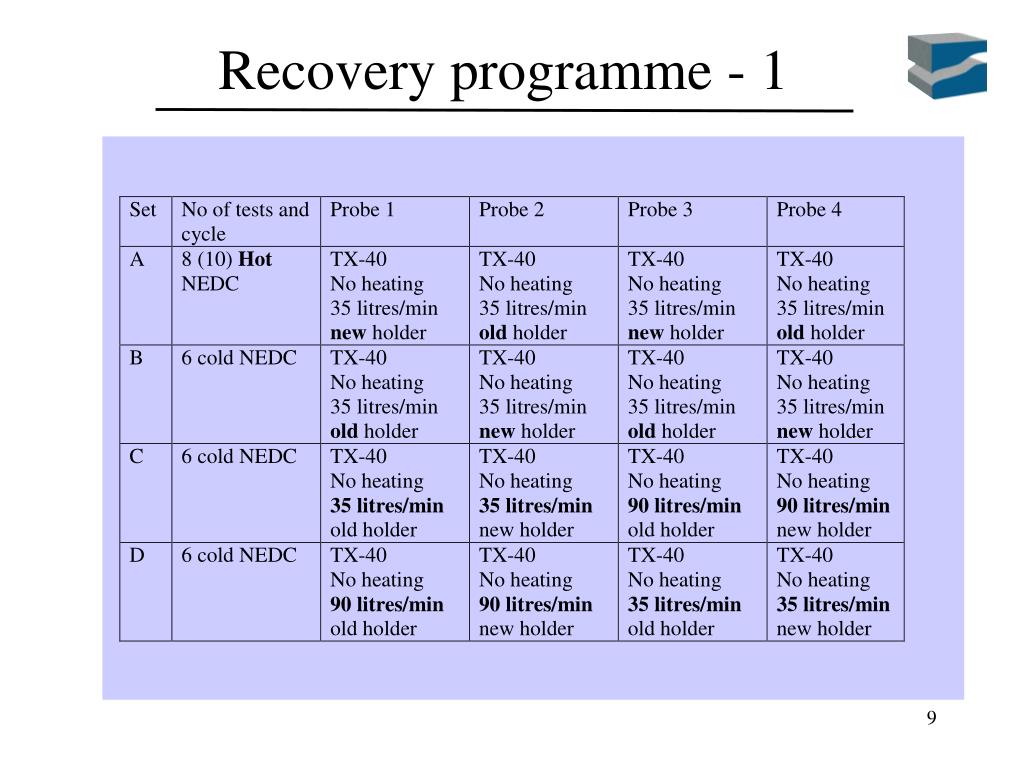 Recovery programme - 1

| Set | No of tests and cycle | Probe 1 | Probe 2 | Probe 3 | Probe 4 |
|---|---|---|---|---|---|
| A | 8 (10) Hot NEDC | TX-40 No heating 35 litres/min new holder | TX-40 No heating 35 litres/min old holder | TX-40 No heating 35 litres/min new holder | TX-40 No heating 35 litres/min old holder |
| B | 6 cold NEDC | TX-40 No heating 35 litres/min old holder | TX-40 No heating 35 litres/min new holder | TX-40 No heating 35 litres/min old holder | TX-40 No heating 35 litres/min new holder |
| C | 6 cold NEDC | TX-40 No heating 35 litres/min old holder | TX-40 No heating 35 litres/min new holder | TX-40 No heating 90 litres/min old holder | TX-40 No heating 90 litres/min new holder |
| D | 6 cold NEDC | TX-40 No heating 90 litres/min old holder | TX-40 No heating 90 litres/min new holder | TX-40 No heating 35 litres/min old holder | TX-40 No heating 35 litres/min new holder |

9